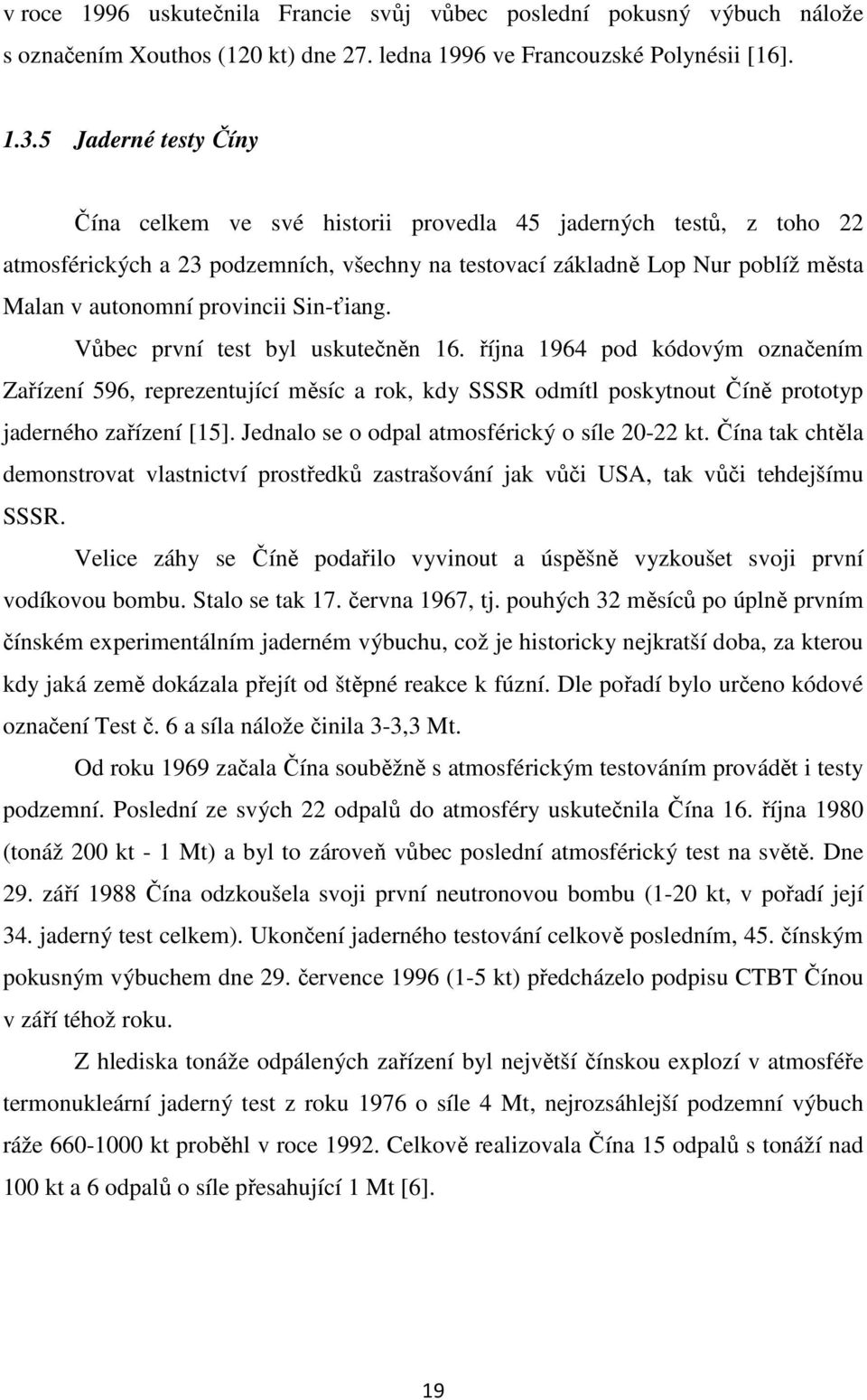 v roce 1996 uskutečnila Francie svůj vůbec poslední pokusný výbuch nálože s označením Xouthos (120 kt) dne 27. ledna 1996 ve Francouzské Polynésii [16].

1.3.5 Jaderné testy Číny

Čína celkem ve své historii provedla 45 jaderných testů, z toho 22 atmosférických a 23 podzemních, všechny na testovací základně Lop Nur poblíž města Malan v autonomní provincii Sin-ťiang.

Vůbec první test byl uskutečněn 16. října 1964 pod kódovým označením Zařízení 596, reprezentující měsíc a rok, kdy SSSR odmítl poskytnout Číně prototyp jaderného zařízení [15]. Jednalo se o odpal atmosférický o síle 20-22 kt. Čína tak chtěla demonstrovat vlastnictví prostředků zastrašování jak vůči USA, tak vůči tehdejšímu SSSR.

Velice záhy se Číně podařilo vyvinout a úspěšně vyzkoušet svoji první vodíkovou bombu. Stalo se tak 17. června 1967, tj. pouhých 32 měsíců po úplně prvním čínském experimentálním jaderném výbuchu, což je historicky nejkratší doba, za kterou kdy jaká země dokázala přejít od štěpné reakce k fúzní. Dle pořadí bylo určeno kódové označení Test č. 6 a síla nálože činila 3-3,3 Mt.

Od roku 1969 začala Čína souběžně s atmosférickým testováním provádět i testy podzemní. Poslední ze svých 22 odpalů do atmosféry uskutečnila Čína 16. října 1980 (tonáž 200 kt - 1 Mt) a byl to zároveň vůbec poslední atmosférický test na světě. Dne 29. září 1988 Čína odzkoušela svoji první neutronovou bombu (1-20 kt, v pořadí její 34. jaderný test celkem). Ukončení jaderného testování celkově posledním, 45. čínským pokusným výbuchem dne 29. července 1996 (1-5 kt) předcházelo podpisu CTBT Čínou v září téhož roku.

Z hlediska tonáže odpálených zařízení byl největší čínskou explozí v atmosféře termonukleární jaderný test z roku 1976 o síle 4 Mt, nejrozsáhlejší podzemní výbuch ráže 660-1000 kt proběhl v roce 1992. Celkově realizovala Čína 15 odpalů s tonáží nad 100 kt a 6 odpalů o síle přesahující 1 Mt [6].

19